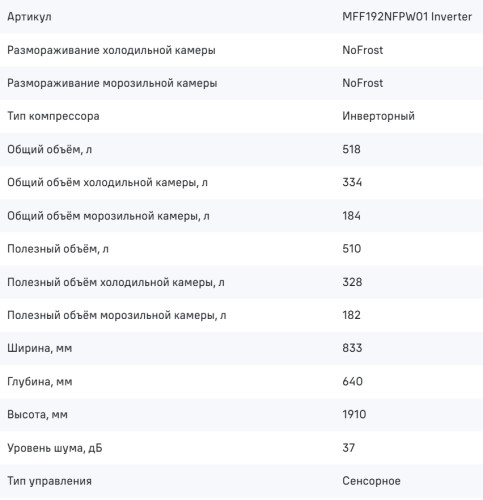 | Артикул | MFF192NFPW01 Inverter |
|---|---|
| Размораживание холодильной камеры | NoFrost |
| Размораживание морозильной камеры | NoFrost |
| Тип компрессора | Инверторный |
| Общий объём, л | 518 |
| Общий объём холодильной камеры, л | 334 |
| Общий объём морозильной камеры, л | 184 |
| Полезный объём, л | 510 |
| Полезный объём холодильной камеры, л | 328 |
| Полезный объём морозильной камеры, л | 182 |
| Ширина, мм | 833 |
| Глубина, мм | 640 |
| Высота, мм | 1910 |
| Уровень шума, дБ | 37 |
| Тип управления | Сенсорное |